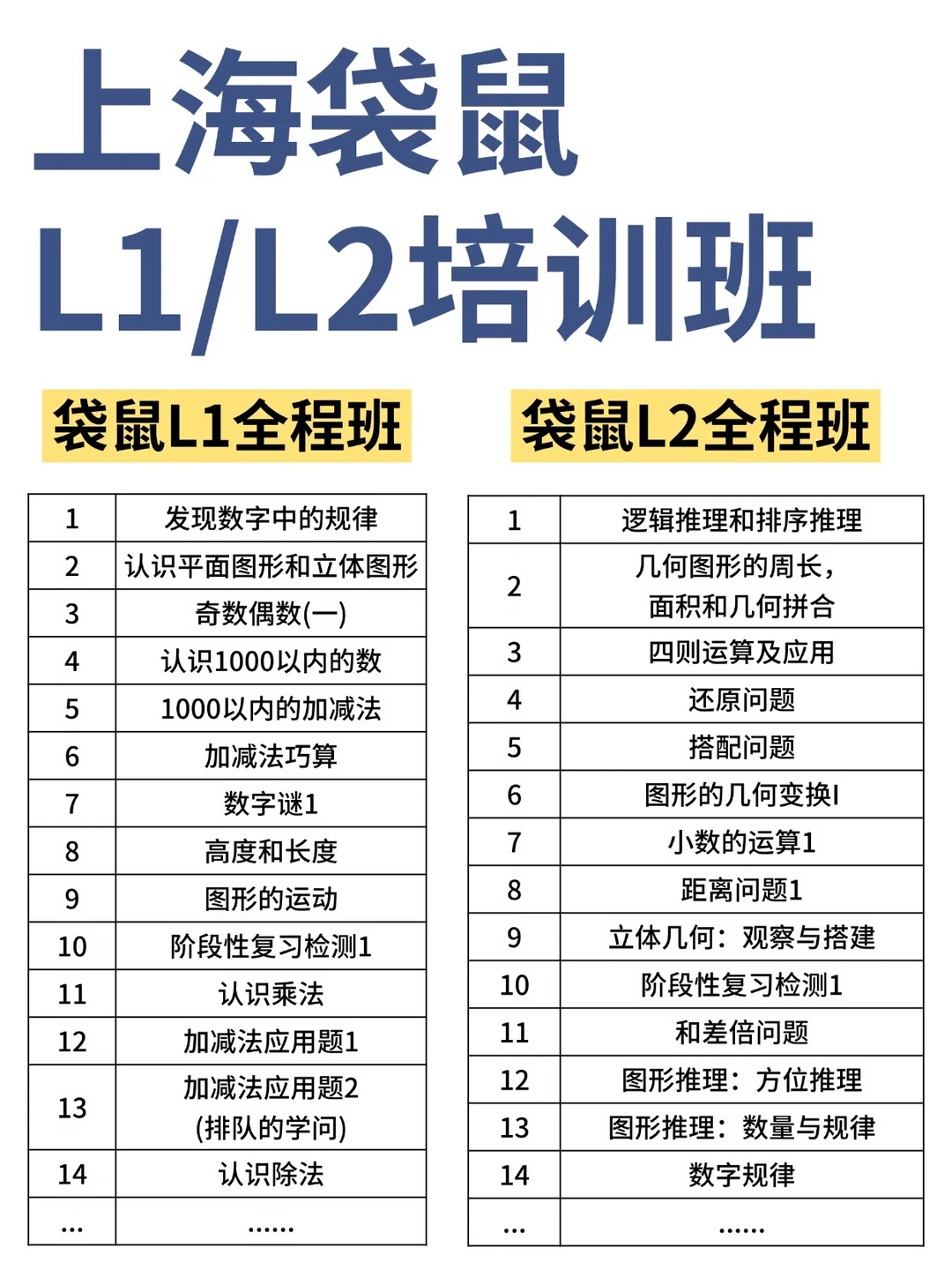 上海袋鼠
L1/L2培训班

袋鼠L1全程班

| 1 | 发现数字中的规律 |
|---|---|
| 2 | 认识平面图形和立体图形 |
| 3 | 奇数偶数(一) |
| 4 | 认识1000以内的数 |
| 5 | 1000以内的加减法 |
| 6 | 加减法巧算 |
| 7 | 数字谜1 |
| 8 | 高度和长度 |
| 9 | 图形的运动 |
| 10 | 阶段性复习检测1 |
| 11 | 认识乘法 |
| 12 | 加减法应用题1 |
| 13 | 加减法应用题2 (排队的学问) |
| 14 | 认识除法 |
| ... | ...... |

袋鼠L2全程班

| 1 | 逻辑推理和排序推理 |
|---|---|
| 2 | 几何图形的周长，面积和几何拼合 |
| 3 | 四则运算及应用 |
| 4 | 还原问题 |
| 5 | 搭配问题 |
| 6 | 图形的几何变换I |
| 7 | 小数的运算1 |
| 8 | 距离问题1 |
| 9 | 立体几何：观察与搭建 |
| 10 | 阶段性复习检测1 |
| 11 | 和差倍问题 |
| 12 | 图形推理：方位推理 |
| 13 | 图形推理：数量与规律 |
| 14 | 数字规律 |
| ... | ...... |